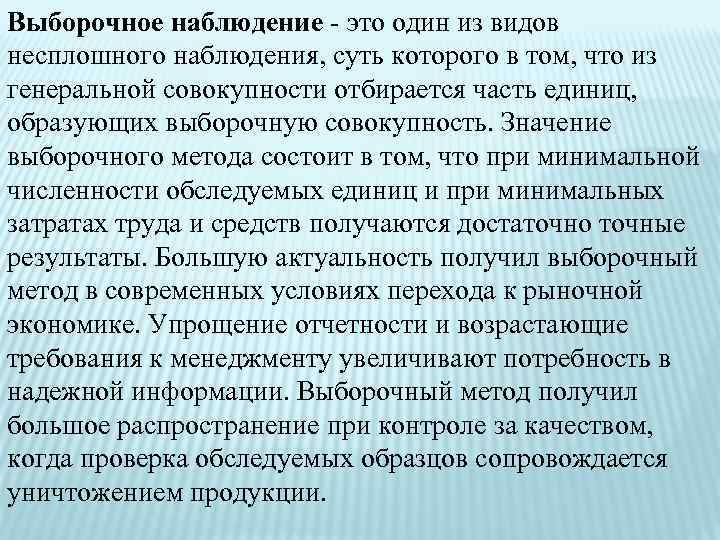 Выборочное наблюдение - это один из видов несплошного наблюдения, суть которого в том, что из генеральной совокупности отбирается часть единиц, образующих выборочную совокупность. Значение выборочного метода состоит в том, что при минимальной численности обследуемых единиц и при минимальных затратах труда и средств получаются достаточно точные результаты. Большую актуальность получил выборочный метод в современных условиях перехода к рыночной экономике. Упрощение отчетности и возрастающие требования к менеджменту увеличивают потребность в надежной информации. Выборочный метод получил большое распространение при контроле за качеством, когда проверка обследуемых образцов сопровождается уничтожением продукции.